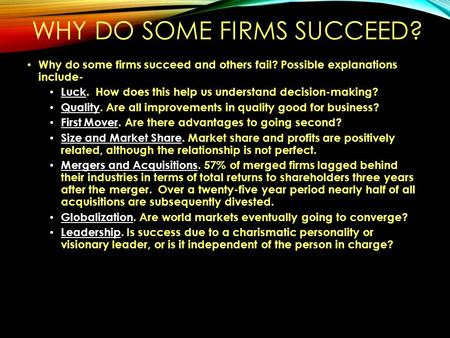 WHY DO SOME FIRMS SUCCEED?

• Why do some firms succeed and others fail? Possible explanations include-

• Luck. How does this help us understand decision-making?

• Quality. Are all improvements in quality good for business?

• First Mover. Are there advantages to going second?

• Size and Market Share. Market share and profits are positively related, although the relationship is not perfect.

• Mergers and Acquisitions. 57% of merged firms lagged behind their industries in terms of total returns to shareholders three years after the merger. Over a twenty-five year period nearly half of all acquisitions are subsequently divested.

• Globalization. Are world markets eventually going to converge?

• Leadership. Is success due to a charismatic personality or visionary leader, or is it independent of the person in charge?